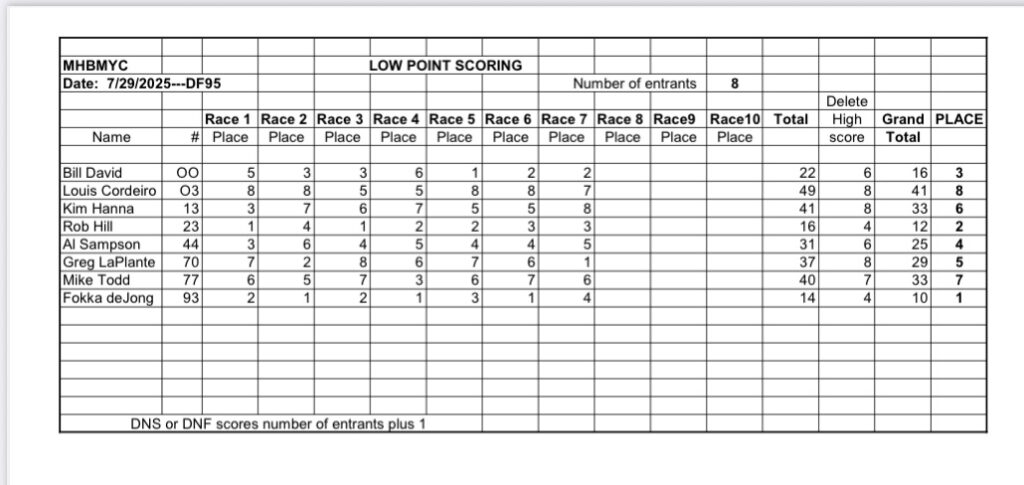 MHBMYC

LOW POINT SCORING

Date: 7/29/2025---DF95

Number of entrants 8

| Name | # | Race 1 Place | Race 2 Place | Race 3 Place | Race 4 Place | Race 5 Place | Race 6 Place | Race 7 Place | Race 8 Place | Race9 Place | Race10 Place | Total | Delete High score | Grand Total | PLACE |
|---|---|---|---|---|---|---|---|---|---|---|---|---|---|---|---|
| Bill David | OO | 5 | 3 | 3 | 6 | 1 | 2 | 2 | | | | 22 | 6 | 16 | 3 |
| Louis Cordeiro | O3 | 8 | 8 | 5 | 5 | 8 | 8 | 7 | | | | 49 | 8 | 41 | 8 |
| Kim Hanna | 13 | 3 | 7 | 6 | 7 | 5 | 5 | 8 | | | | 41 | 8 | 33 | 6 |
| Rob Hill | 23 | 1 | 4 | 1 | 2 | 2 | 3 | 3 | | | | 16 | 4 | 12 | 2 |
| Al Sampson | 44 | 3 | 6 | 4 | 5 | 4 | 4 | 5 | | | | 31 | 6 | 25 | 4 |
| Greg LaPlante | 70 | 7 | 2 | 8 | 6 | 7 | 6 | 1 | | | | 37 | 8 | 29 | 5 |
| Mike Todd | 77 | 6 | 5 | 7 | 3 | 6 | 7 | 6 | | | | 40 | 7 | 33 | 7 |
| Fokka deJong | 93 | 2 | 1 | 2 | 1 | 3 | 1 | 4 | | | | 14 | 4 | 10 | 1 |

DNS or DNF scores number of entrants plus 1